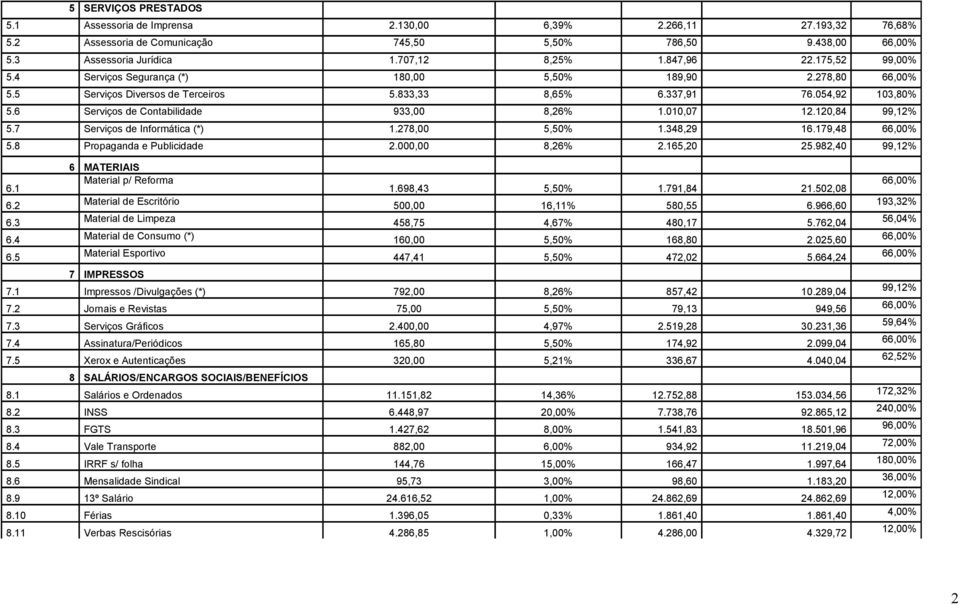 | | | | | | | |
|---|---|---|---|---|---|---|
| 5 | SERVIÇOS PRESTADOS | | | | | |
| 5.1 | Assessoria de Imprensa | 2.130,00 | 6,39% | 2.266,11 | 27.193,32 | 76,68% |
| 5.2 | Assessoria de Comunicação | 745,50 | 5,50% | 786,50 | 9.438,00 | 66,00% |
| 5.3 | Assessoria Jurídica | 1.707,12 | 8,25% | 1.847,96 | 22.175,52 | 99,00% |
| 5.4 | Serviços Segurança (*) | 180,00 | 5,50% | 189,90 | 2.278,80 | 66,00% |
| 5.5 | Serviços Diversos de Terceiros | 5.833,33 | 8,65% | 6.337,91 | 76.054,92 | 103,80% |
| 5.6 | Serviços de Contabilidade | 933,00 | 8,26% | 1.010,07 | 12.120,84 | 99,12% |
| 5.7 | Serviços de Informática (*) | 1.278,00 | 5,50% | 1.348,29 | 16.179,48 | 66,00% |
| 5.8 | Propaganda e Publicidade | 2.000,00 | 8,26% | 2.165,20 | 25.982,40 | 99,12% |
| 6 | MATERIAIS | | | | | |
| 6.1 | Material p/ Reforma | 1.698,43 | 5,50% | 1.791,84 | 21.502,08 | 66,00% |
| 6.2 | Material de Escritório | 500,00 | 16,11% | 580,55 | 6.966,60 | 193,32% |
| 6.3 | Material de Limpeza | 458,75 | 4,67% | 480,17 | 5.762,04 | 56,04% |
| 6.4 | Material de Consumo (*) | 160,00 | 5,50% | 168,80 | 2.025,60 | 66,00% |
| 6.5 | Material Esportivo | 447,41 | 5,50% | 472,02 | 5.664,24 | 66,00% |
| 7 | IMPRESSOS | | | | | |
| 7.1 | Impressos /Divulgações (*) | 792,00 | 8,26% | 857,42 | 10.289,04 | 99,12% |
| 7.2 | Jornais e Revistas | 75,00 | 5,50% | 79,13 | 949,56 | 66,00% |
| 7.3 | Serviços Gráficos | 2.400,00 | 4,97% | 2.519,28 | 30.231,36 | 59,64% |
| 7.4 | Assinatura/Periódicos | 165,80 | 5,50% | 174,92 | 2.099,04 | 66,00% |
| 7.5 | Xerox e Autenticações | 320,00 | 5,21% | 336,67 | 4.040,04 | 62,52% |
| 8 | SALÁRIOS/ENCARGOS SOCIAIS/BENEFÍCIOS | | | | | |
| 8.1 | Salários e Ordenados | 11.151,82 | 14,36% | 12.752,88 | 153.034,56 | 172,32% |
| 8.2 | INSS | 6.448,97 | 20,00% | 7.738,76 | 92.865,12 | 240,00% |
| 8.3 | FGTS | 1.427,62 | 8,00% | 1.541,83 | 18.501,96 | 96,00% |
| 8.4 | Vale Transporte | 882,00 | 6,00% | 934,92 | 11.219,04 | 72,00% |
| 8.5 | IRRF s/ folha | 144,76 | 15,00% | 166,47 | 1.997,64 | 180,00% |
| 8.6 | Mensalidade Sindical | 95,73 | 3,00% | 98,60 | 1.183,20 | 36,00% |
| 8.9 | 13º Salário | 24.616,52 | 1,00% | 24.862,69 | 24.862,69 | 12,00% |
| 8.10 | Férias | 1.396,05 | 0,33% | 1.861,40 | 1.861,40 | 4,00% |
| 8.11 | Verbas Rescisórias | 4.286,85 | 1,00% | 4.286,00 | 4.329,72 | 12,00% |

2